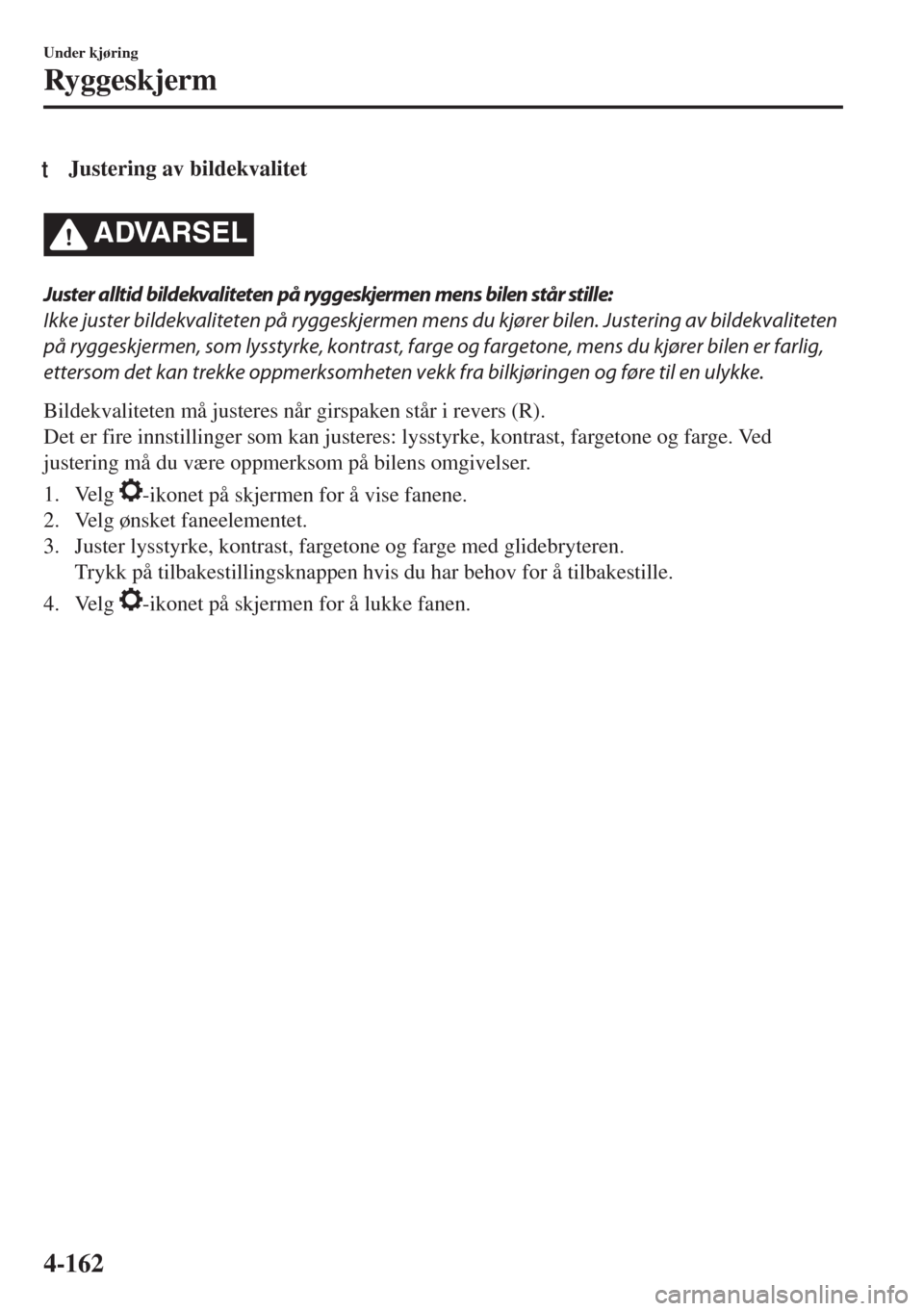 Under kjøring
Ryggeskjerm

t Justering av bildekvalitet

ADVARSEL

Juster alltid bildekvaliteten på ryggeskjermen mens bilen står stille:
Ikke juster bildekvaliteten på ryggeskjermen mens du kjører bilen. Justering av bildekvaliteten på ryggeskjermen, som lysstyrke, kontrast, farge og fargetone, mens du kjører bilen er farlig, ettersom det kan trekke oppmerksomheten vekk fra bilkjøringen og føre til en ulykke.

Bildekvaliteten må justeres når girspaken står i revers (R).
Det er fire innstillinger som kan justeres: lysstyrke, kontrast, fargetone og farge. Ved justering må du være oppmerksom på bilens omgivelser.
1. Velg -ikonet på skjermen for å vise fanene.
2. Velg ønsket faneelementet.
3. Juster lysstyrke, kontrast, fargetone og farge med glidebryteren.
Trykk på tilbakestillingsknappen hvis du har behov for å tilbakestille.
4. Velg -ikonet på skjermen for å lukke fanen.

4-162

carmanualsonline.info